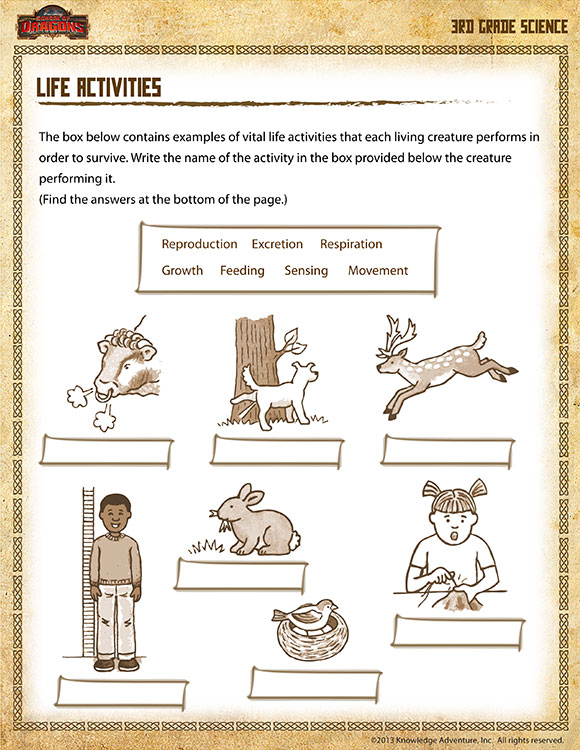 SCHOOL OF DRAGONS

3RD GRADE SCIENCE

LIFE ACTIVITIES

The box below contains examples of vital life activities that each living creature performs in order to survive. Write the name of the activity in the box provided below the creature performing it.
(Find the answers at the bottom of the page.)

Reproduction Excretion Respiration
Growth Feeding Sensing Movement

©2013 Knowledge Adventure, Inc. All rights reserved.